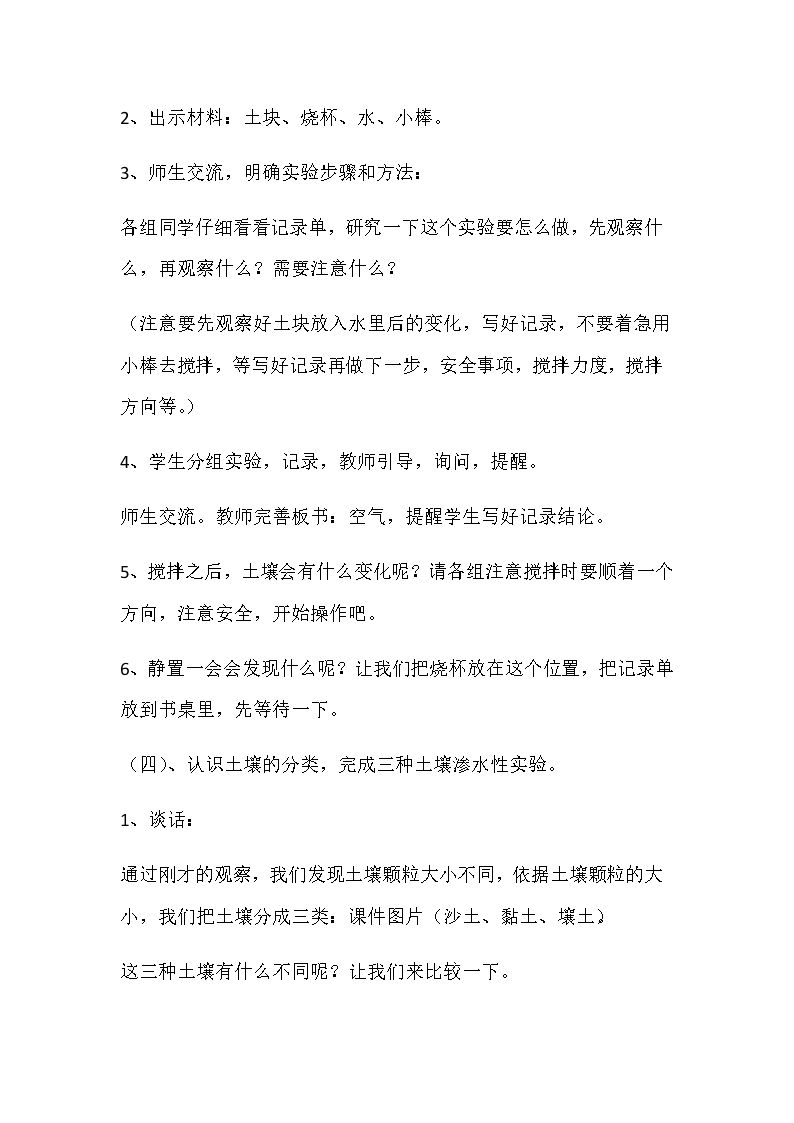 2、出示材料：土块、烧杯、水、小棒。

3、师生交流，明确实验步骤和方法：

各组同学仔细看看记录单，研究一下这个实验要怎么做，先观察什么，再观察什么？需要注意什么？

（注意要先观察好土块放入水里后的变化，写好记录，不要着急用小棒去搅拌，等写好记录再做下一步，安全事项，搅拌力度，搅拌方向等。）

4、学生分组实验，记录，教师引导，询问，提醒。

师生交流。教师完善板书：空气，提醒学生写好记录结论。

5、搅拌之后，土壤会有什么变化呢？请各组注意搅拌时要顺着一个方向，注意安全，开始操作吧。

6、静置一会会发现什么呢？让我们把烧杯放在这个位置，把记录单放到书桌里，先等待一下。

（四）、认识土壤的分类，完成三种土壤渗水性实验。

1、谈话：

通过刚才的观察，我们发现土壤颗粒大小不同，依据土壤颗粒的大小，我们把土壤分成三类：课件图片（沙土、黏土、壤土）

这三种土壤有什么不同呢？让我们来比较一下。